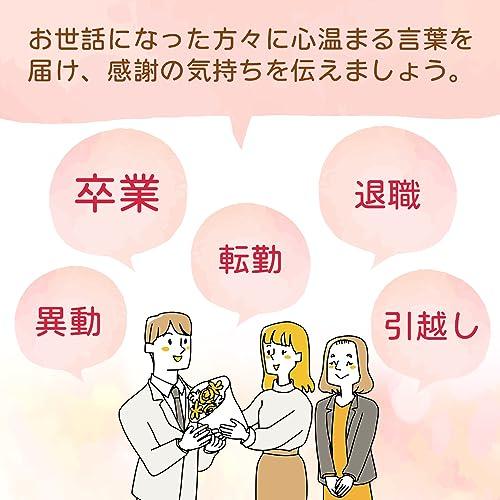 お世話になった方々に心温まる言葉を届け、感謝の気持ちを伝えましょう。

卒業

退職

転勤

異動

引越し